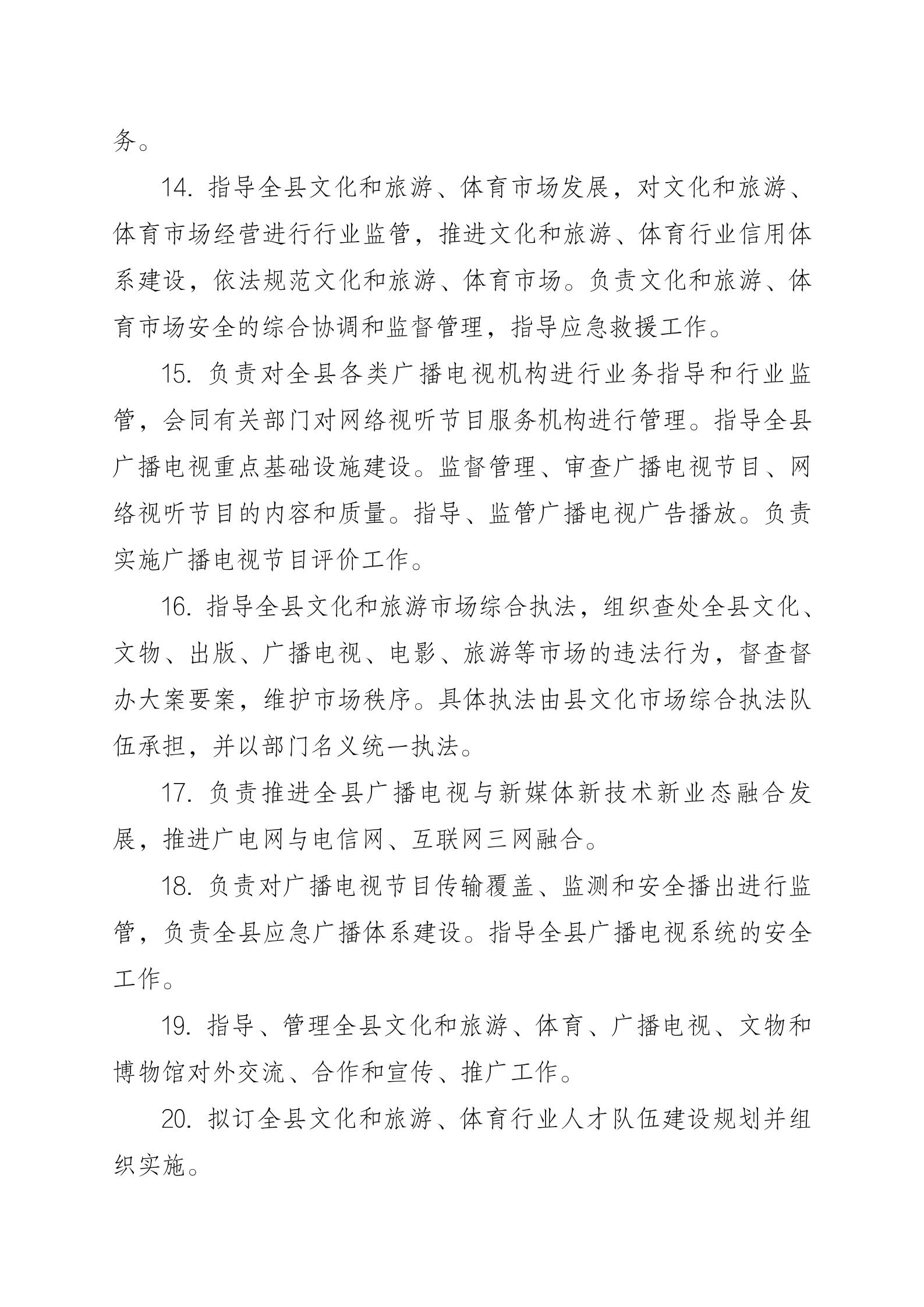 务。

14. 指导全县文化和旅游、体育市场发展，对文化和旅游、体育市场经营进行行业监管，推进文化和旅游、体育行业信用体系建设，依法规范文化和旅游、体育市场。负责文化和旅游、体育市场安全的综合协调和监督管理，指导应急救援工作。

15. 负责对全县各类广播电视机构进行业务指导和行业监管，会同有关部门对网络视听节目服务机构进行管理。指导全县广播电视重点基础设施建设。监督管理、审查广播电视节目、网络视听节目的内容和质量。指导、监管广播电视广告播放。负责实施广播电视节目评价工作。

16. 指导全县文化和旅游市场综合执法，组织查处全县文化、文物、出版、广播电视、电影、旅游等市场的违法行为，督查督办大案要案，维护市场秩序。具体执法由县文化市场综合执法队伍承担，并以部门名义统一执法。

17. 负责推进全县广播电视与新媒体新技术新业态融合发展，推进广电网与电信网、互联网三网融合。

18. 负责对广播电视节目传输覆盖、监测和安全播出进行监管，负责全县应急广播体系建设。指导全县广播电视系统的安全工作。

19. 指导、管理全县文化和旅游、体育、广播电视、文物和博物馆对外交流、合作和宣传、推广工作。

20. 拟订全县文化和旅游、体育行业人才队伍建设规划并组织实施。